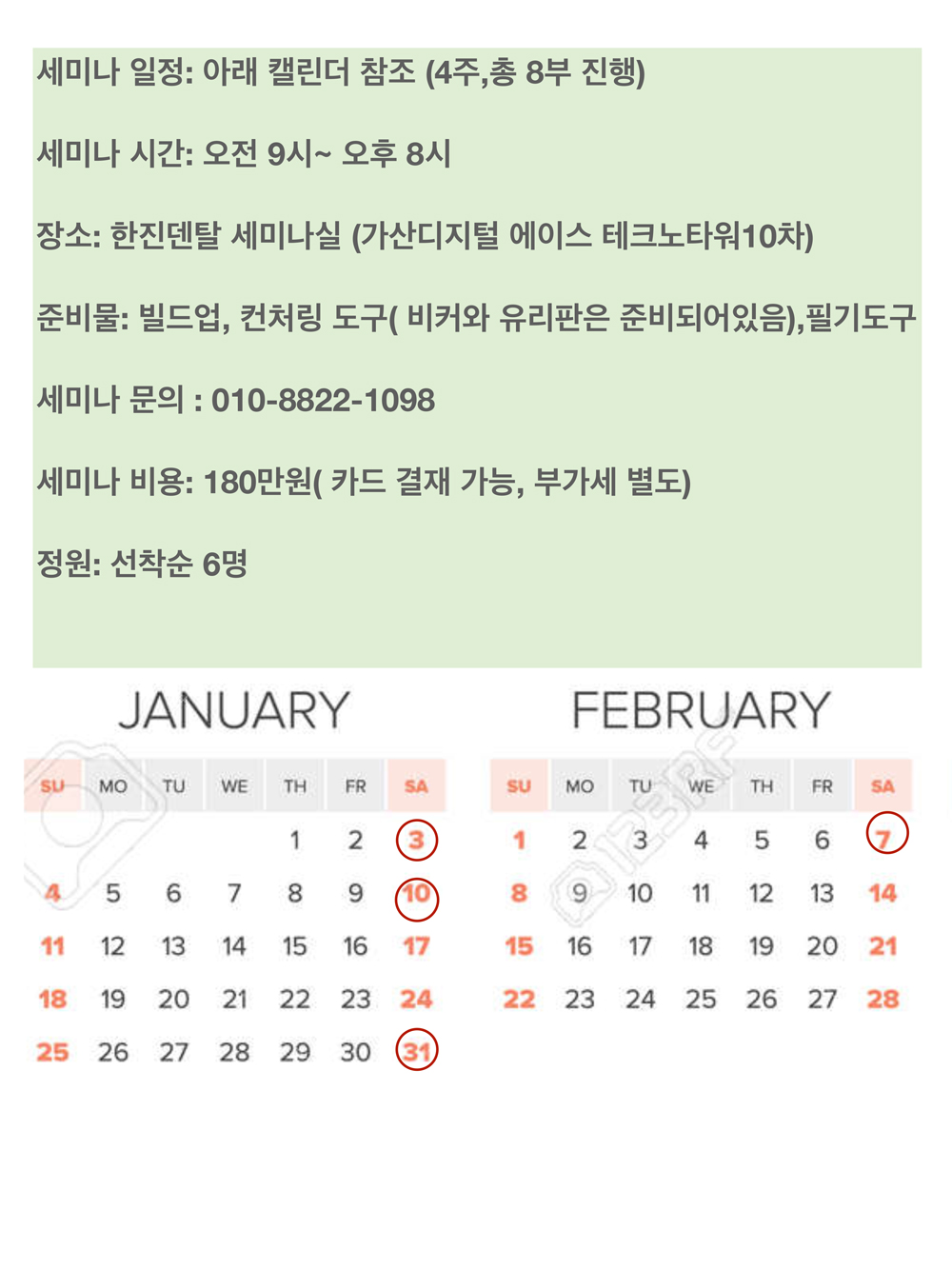 세미나 일정: 아래 캘린더 참조 (4주,총 8부 진행)

세미나 시간: 오전 9시~ 오후 8시

장소: 한진덴탈 세미나실 (가산디지털 에이스 테크노타워10차)

준비물: 빌드업, 컨처링 도구( 비커와 유리판은 준비되어있음),필기도구

세미나 문의 : 010-8822-1098

세미나 비용: 180만원( 카드 결재 가능, 부가세 별도)

정원: 선착순 6명

JANUARY

| SU | MO | TU | WE | TH | FR | SA |
|---|---|---|---|---|---|---|
| | | | | 1 | 2 | 3 |
| 4 | 5 | 6 | 7 | 8 | 9 | 10 |
| 11 | 12 | 13 | 14 | 15 | 16 | 17 |
| 18 | 19 | 20 | 21 | 22 | 23 | 24 |
| 25 | 26 | 27 | 28 | 29 | 30 | 31 |

FEBRUARY

| SU | MO | TU | WE | TH | FR | SA |
|---|---|---|---|---|---|---|
| 1 | 2 | 3 | 4 | 5 | 6 | 7 |
| 8 | 9 | 10 | 11 | 12 | 13 | 14 |
| 15 | 16 | 17 | 18 | 19 | 20 | 21 |
| 22 | 23 | 24 | 25 | 26 | 27 | 28 |

123RF